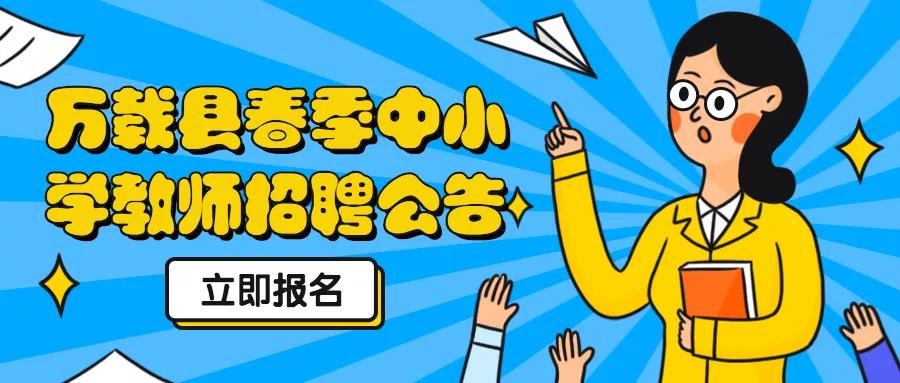 万载县春季中小学教师招聘公告

立即报名